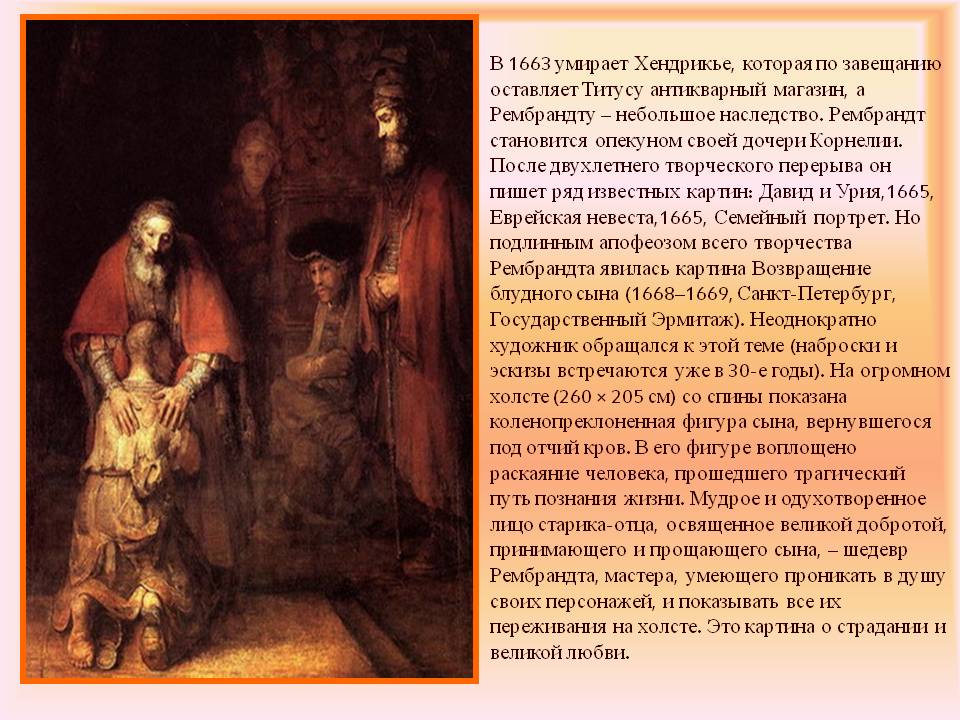 В 1663 умирает Хендрикье, которая по завещанию оставляет Титусу антикварный магазин, а Рембрандту – небольшое наследство. Рембрандт становится опекуном своей дочери Корнелии. После двухлетнего творческого перерыва он пишет ряд известных картин: Давид и Урия,1665, Еврейская невеста,1665, Семейный портрет. Но подлинным апофеозом всего творчества Рембрандта явилась картина Возвращение блудного сына (1668–1669, Санкт-Петербург, Государственный Эрмитаж). Неоднократно художник обращался к этой теме (наброски и эскизы встречаются уже в 30-е годы). На огромном холсте (260 × 205 см) со спины показана коленопреклоненная фигура сына, вернувшегося под отчий кров. В его фигуре воплощено раскаяние человека, прошедшего трагический путь познания жизни. Мудрое и одухотворенное лицо старика-отца, освященное великой добротой, принимающего и прощающего сына, – шедевр Рембрандта, мастера, умеющего проникать в душу своих персонажей, и показывать все их переживания на холсте. Это картина о страдании и великой любви.